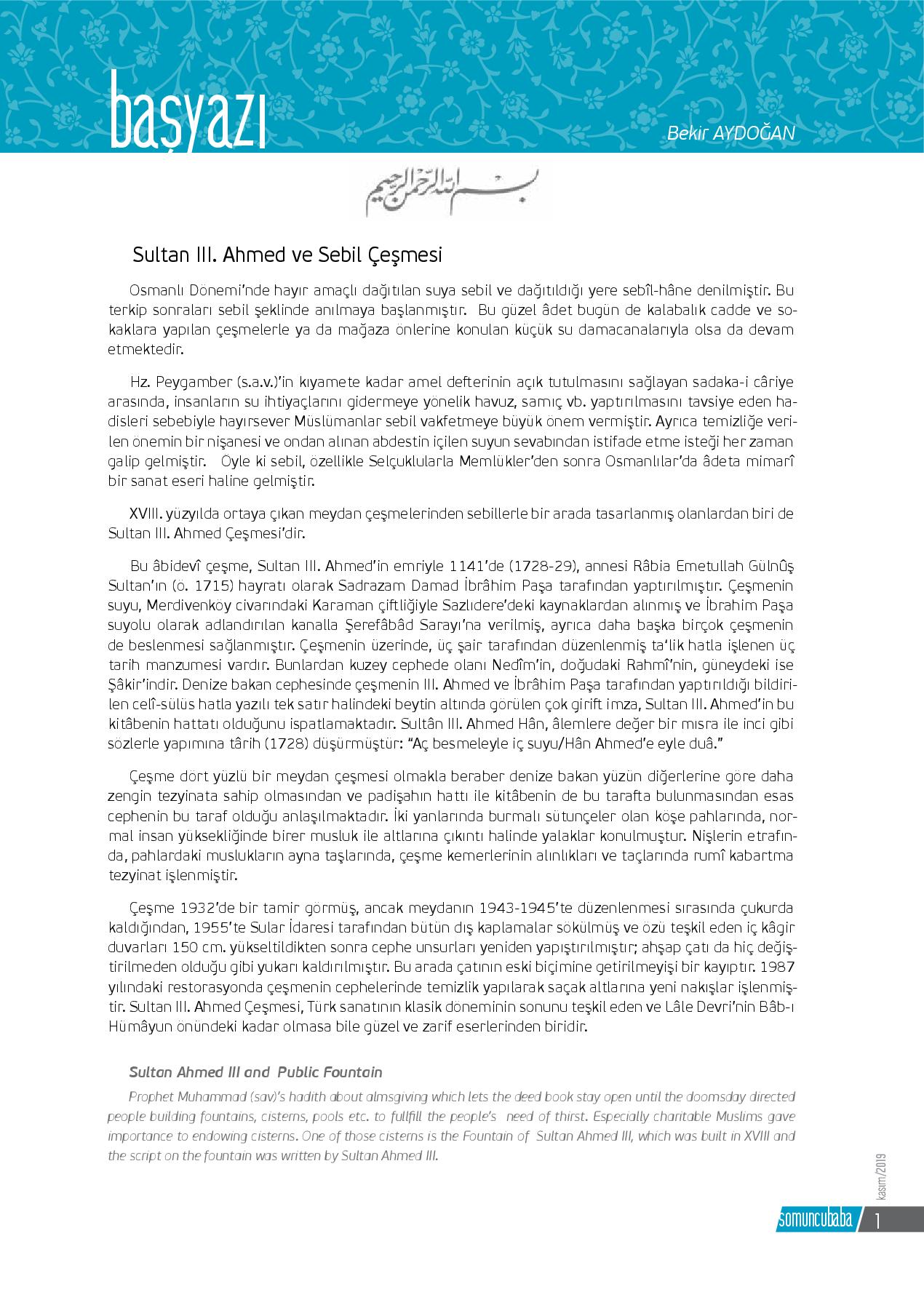 başyazı

Bekir AYDOĞAN

بسم الله الرحمن الرحيم

Sultan III. Ahmed ve Sebil Çeşmesi

Osmanlı Dönemi'nde hayır amaçlı dağıtılan suya sebil ve dağıtıldığı yere sebîl-hâne denilmiştir. Bu terkip sonraları sebil şeklinde anılmaya başlanmıştır. Bu güzel âdet bugün de kalabalık cadde ve sokaklara yapılan çeşmelerle ya da mağaza önlerine konulan küçük su damacanalarıyla olsa da devam etmektedir.

Hz. Peygamber (s.a.v.)'in kıyamete kadar amel defterinin açık tutulmasını sağlayan sadaka-i câriye arasında, insanların su ihtiyaçlarını gidermeye yönelik havuz, sarnıç vb. yaptırılmasını tavsiye eden hadisleri sebebiyle hayırsever Müslümanlar sebil vakfetmeye büyük önem vermiştir. Ayrıca temizliğe verilen önemin bir nişanesi ve ondan alınan abdestin içilen suyun sevabından istifade etme isteği her zaman galip gelmiştir. Öyle ki sebil, özellikle Selçuklularla Memlükler'den sonra Osmanlılar'da âdeta mimarî bir sanat eseri haline gelmiştir.

XVIII. yüzyılda ortaya çıkan meydan çeşmelerinden sebillerle bir arada tasarlanmış olanlardan biri de Sultan III. Ahmed Çeşmesi'dir.

Bu âbidevî çeşme, Sultan III. Ahmed'in emriyle 1141'de (1728-29), annesi Râbia Emetullah Gülnûş Sultan'ın (ö. 1715) hayratı olarak Sadrazam Damad İbrâhim Paşa tarafından yaptırılmıştır. Çeşmenin suyu, Merdivenköy civarındaki Karaman çiftliğiyle Sazlıdere'deki kaynaklardan alınmış ve İbrahim Paşa suyolu olarak adlandırılan kanalla Şerefâbâd Sarayı'na verilmiş, ayrıca daha başka birçok çeşmenin de beslenmesi sağlanmıştır. Çeşmenin üzerinde, üç şair tarafından düzenlenmiş ta'lik hatla işlenen üç tarih manzumesi vardır. Bunlardan kuzey cephede olanı Nedîm'in, doğudaki Rahmî'nin, güneydeki ise Şâkir'indir. Denize bakan cephesinde çeşmenin III. Ahmed ve İbrâhim Paşa tarafından yaptırıldığı bildirilen celî-sülüs hatla yazılı tek satır halindeki beytin altında görülen çok girift imza, Sultan III. Ahmed'in bu kitâbenin hattatı olduğunu ispatlamaktadır. Sultân III. Ahmed Hân, âlemlere değer bir mısra ile inci gibi sözlerle yapımına târih (1728) düşürmüştür: "Aç besmeleyle iç suyu/Hân Ahmed'e eyle duâ."

Çeşme dört yüzlü bir meydan çeşmesi olmakla beraber denize bakan yüzün diğerlerine göre daha zengin tezyinata sahip olmasından ve padişahın hattı ile kitâbenin de bu tarafta bulunmasından esas cephenin bu taraf olduğu anlaşılmaktadır. İki yanlarında burmalı sütunçeler olan köşe pahlarında, normal insan yüksekliğinde birer musluk ile altlarına çıkıntı halinde yalaklar konulmuştur. Nişlerin etrafında, pahlardaki muslukların ayna taşlarında, çeşme kemerlerinin alınlıkları ve taçlarında rumî kabartma tezyinat işlenmiştir.

Çeşme 1932'de bir tamir görmüş, ancak meydanın 1943-1945'te düzenlenmesi sırasında çukurda kaldığından, 1955'te Sular İdaresi tarafından bütün dış kaplamalar sökülmüş ve özü teşkil eden iç kâgir duvarları 150 cm. yükseltildikten sonra cephe unsurları yeniden yapıştırılmıştır; ahşap çatı da hiç değiştirilmeden olduğu gibi yukarı kaldırılmıştır. Bu arada çatının eski biçimine getirilmeyişi bir kayıptır. 1987 yılındaki restorasyonda çeşmenin cephelerinde temizlik yapılarak saçak altlarına yeni nakışlar işlenmiştir. Sultan III. Ahmed Çeşmesi, Türk sanatının klasik döneminin sonunu teşkil eden ve Lâle Devri'nin Bâb-ı Hümâyun önündeki kadar olmasa bile güzel ve zarif eserlerinden biridir.

Sultan Ahmed III and Public Fountain

Prophet Muhammad (sav)'s hadith about almsgiving which lets the deed book stay open until the doomsday directed people building fountains, cisterns, pools etc. to fullfill the people's need of thirst. Especially charitable Muslims gave importance to endowing cisterns. One of those cisterns is the Fountain of Sultan Ahmed III, which was built in XVIII and the script on the fountain was written by Sultan Ahmed III.

kasım/2019

somuncubaba 1